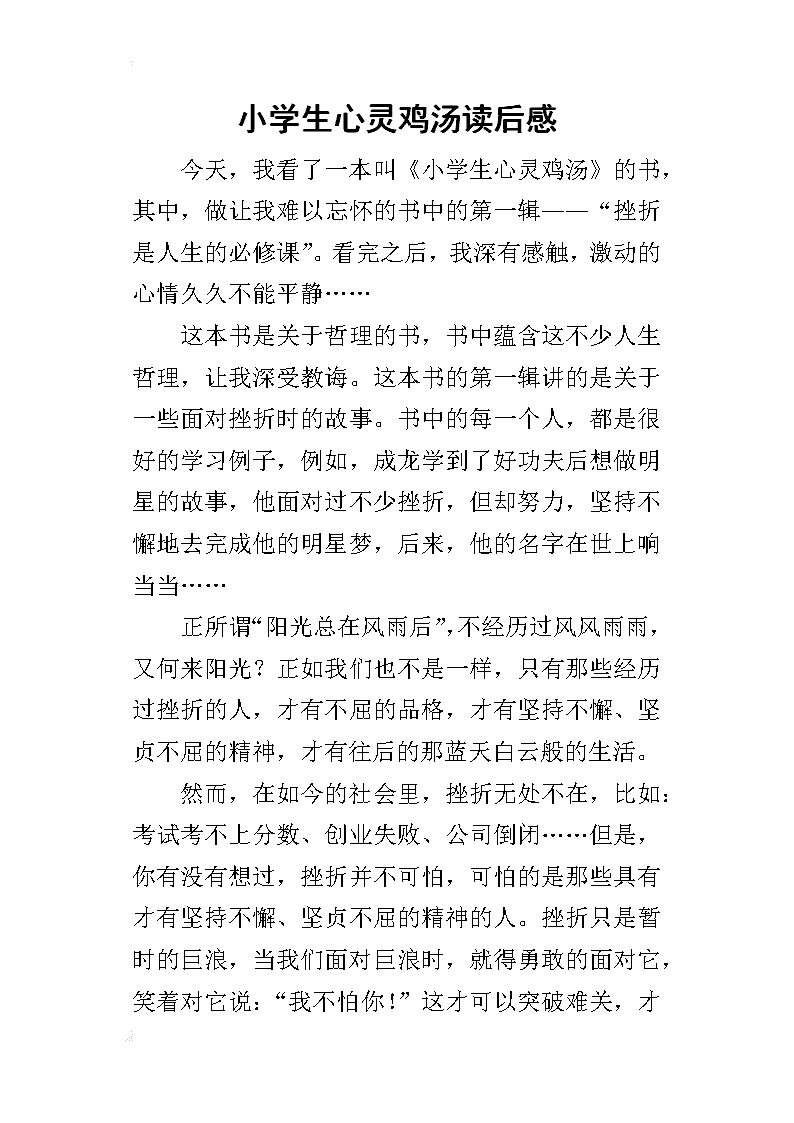 小学生心灵鸡汤读后感

今天，我看了一本叫《小学生心灵鸡汤》的书，其中，做让我难以忘怀的书中的第一辑——“挫折是人生的必修课”。看完之后，我深有感触，激动的心情久久不能平静……

这本书是关于哲理的书，书中蕴含这不少人生哲理，让我深受教诲。这本书的第一辑讲的是关于一些面对挫折时的故事。书中的每一个人，都是很好的学习例子，例如，成龙学到了好功夫后想做明星的故事，他面对过不少挫折，但却努力，坚持不懈地去完成他的明星梦，后来，他的名字在世上响当当……

正所谓“阳光总在风雨后”，不经历过风风雨雨，又何来阳光？正如我们也不是一样，只有那些经历过挫折的人，才有不屈的品格，才有坚持不懈、坚贞不屈的精神，才有往后的那蓝天白云般的生活。

然而，在如今的社会里，挫折无处不在，比如：考试考不上分数、创业失败、公司倒闭……但是，你有没有想过，挫折并不可怕，可怕的是那些具有才有坚持不懈、坚贞不屈的精神的人。挫折只是暂时的巨浪，当我们面对巨浪时，就得勇敢的面对它，笑着对它说：“我不怕你！”这才可以突破难关，才